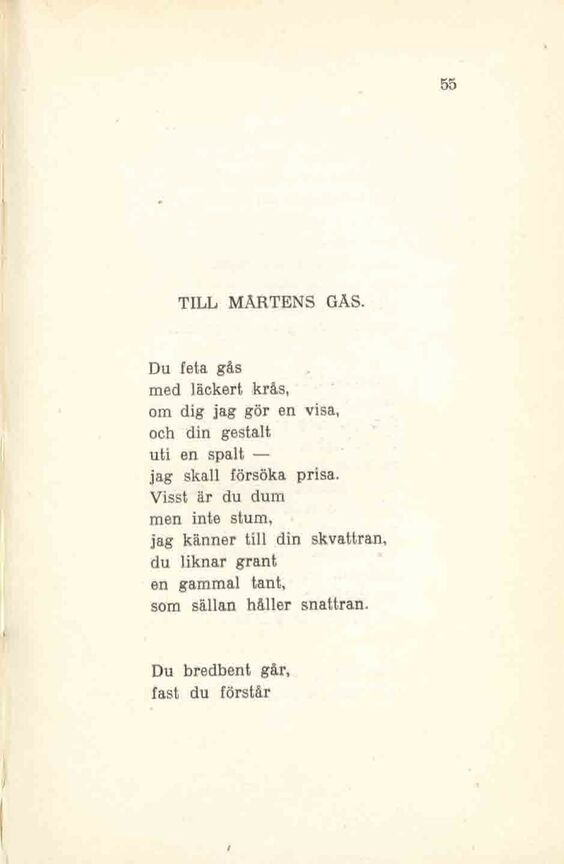 55

TILL MÅRTENS GÅS.

Du feta gås
med läckert krås,
om dig jag gör en visa,
och din gestalt
uti en spalt —
jag skall försöka prisa.
Visst är du dum
men inte stum,
jag känner till din skvattran,
du liknar grant
en gammal tant,
som sällan håller snattran.

Du bredbent går,
fast du förstår